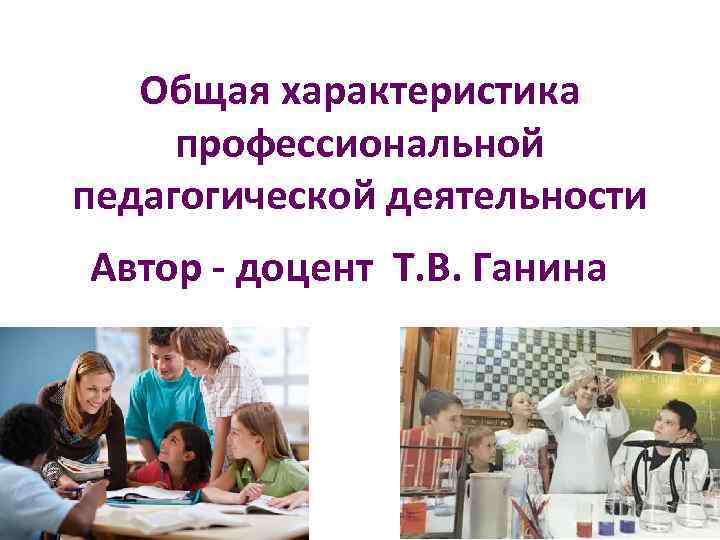 Общая характеристика профессиональной педагогической деятельности

Автор - доцент Т.В. Ганина